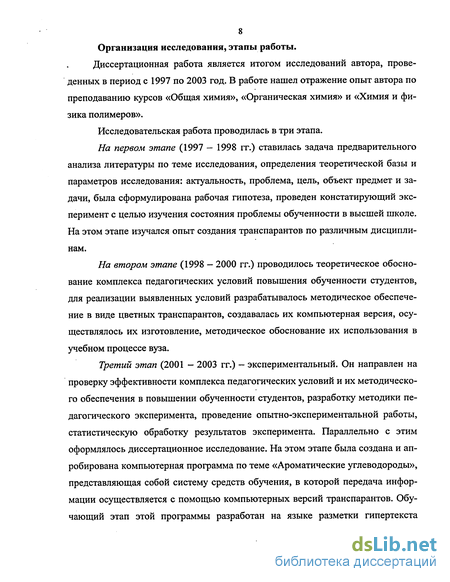 8

Организация исследования, этапы работы.

Диссертационная работа является итогом исследований автора, проведенных в период с 1997 по 2003 год. В работе нашел отражение опыт автора по преподаванию курсов «Общая химия», «Органическая химия» и «Химия и физика полимеров».

Исследовательская работа проводилась в три этапа.

На первом этапе (1997 – 1998 гг.) ставилась задача предварительного анализа литературы по теме исследования, определения теоретической базы и параметров исследования: актуальность, проблема, цель, объект предмет и задачи, была сформулирована рабочая гипотеза, проведен констатирующий эксперимент с целью изучения состояния проблемы обученности в высшей школе. На этом этапе изучался опыт создания транспарантов по различным дисциплинам.

На втором этапе (1998 – 2000 гг.) проводилось теоретическое обоснование комплекса педагогических условий повышения обученности студентов, для реализации выявленных условий разрабатывалось методическое обеспечение в виде цветных транспарантов, создавалась их компьютерная версия, осуществлялось их изготовление, методическое обоснование их использования в учебном процессе вуза.

Третий этап (2001 – 2003 гг.) – экспериментальный. Он направлен на проверку эффективности комплекса педагогических условий и их методического обеспечения в повышении обученности студентов, разработку методики педагогического эксперимента, проведение опытно-экспериментальной работы, статистическую обработку результатов эксперимента. Параллельно с этим оформлялось диссертационное исследование. На этом этапе была создана и апробирована компьютерная программа по теме «Ароматические углеводороды», представляющая собой систему средств обучения, в которой передача информации осуществляется с помощью компьютерных версий транспарантов. Обучающий этап этой программы разработан на языке разметки гипертекста

dsLib.net
библиотека диссертаций